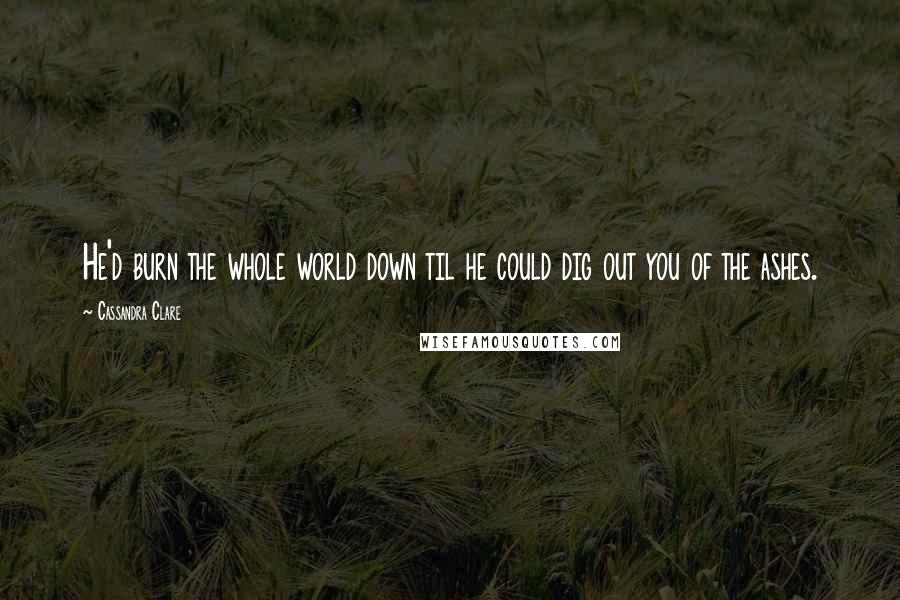 He'd burn the whole world down til he could dig out you of the ashes.

~ Cassandra Clare

WISEFAMOUSQUOTES.COM